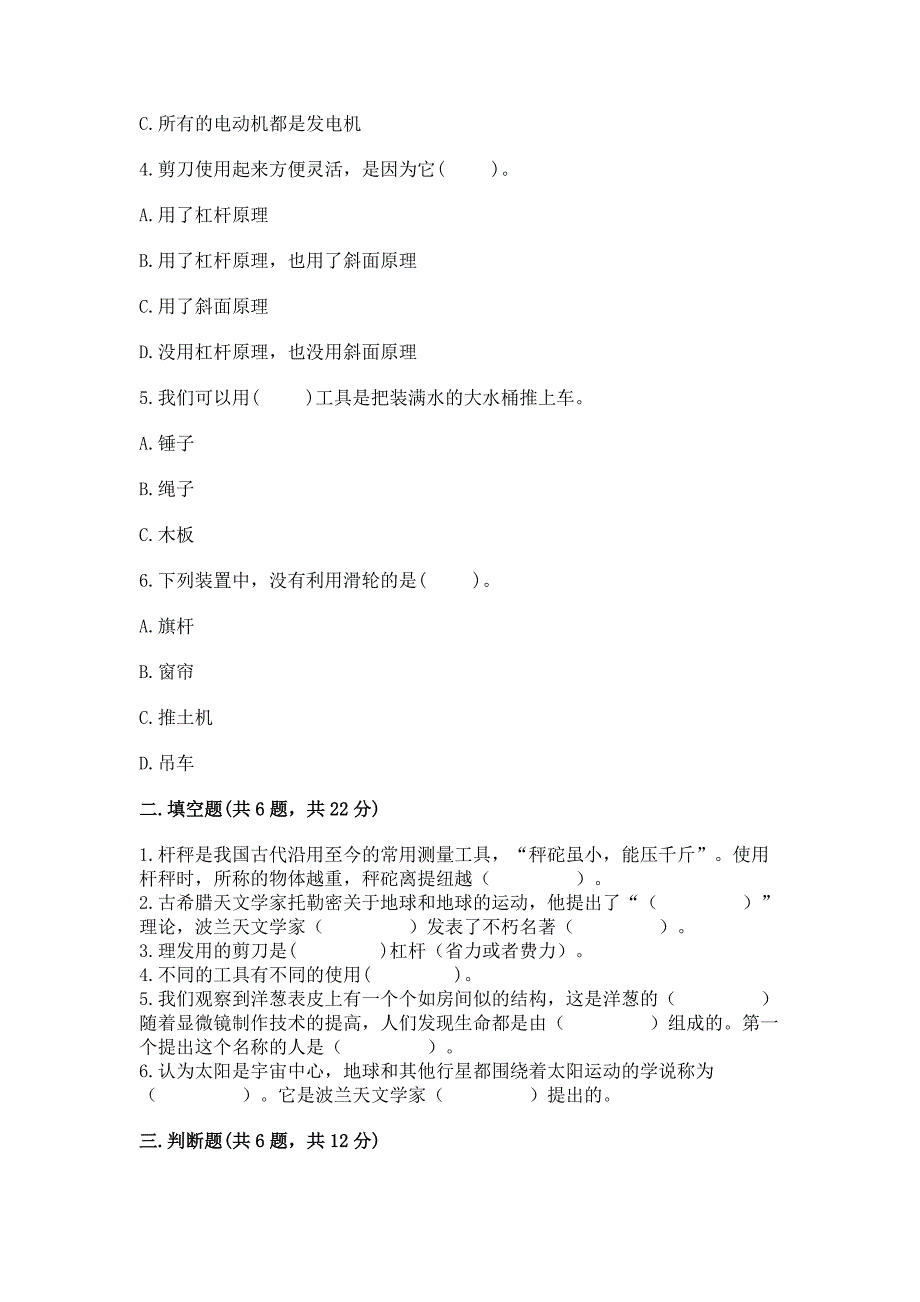 C. 所有的电动机都是发电机

4. 剪刀使用起来方便灵活，是因为它(　　)。

A. 用了杠杆原理

B. 用了杠杆原理，也用了斜面原理

C. 用了斜面原理

D. 没用杠杆原理，也没用斜面原理

5. 我们可以用(　　)工具是把装满水的大水桶推上车。

A. 锤子

B. 绳子

C. 木板

6. 下列装置中，没有利用滑轮的是(　　)。

A. 旗杆

B. 窗帘

C. 推土机

D. 吊车

二. 填空题(共 6 题，共 22 分)

1. 杆秤是我国古代沿用至今的常用测量工具，“秤砣虽小，能压千斤”。使用杆秤时，所称的物体越重，秤砣离提纽越（　　　　）。
2. 古希腊天文学家托勒密关于地球和地球的运动，他提出了“（　　　　）”理论，波兰天文学家（　　　　）发表了不朽名著（　　　　）。
3. 理发用的剪刀是(　　　　)杠杆（省力或者费力）。
4. 不同的工具有不同的使用(　　　　)。
5. 我们观察到洋葱表皮上有一个个如房间似的结构，这是洋葱的（　　　　）随着显微镜制作技术的提高，人们发现生命都是由（　　　　）组成的。第一个提出这个名称的人是（　　　　）。
6. 认为太阳是宇宙中心，地球和其他行星都围绕着太阳运动的学说称为（　　　　）。它是波兰天文学家（　　　　）提出的。

三. 判断题(共 6 题，共 12 分)